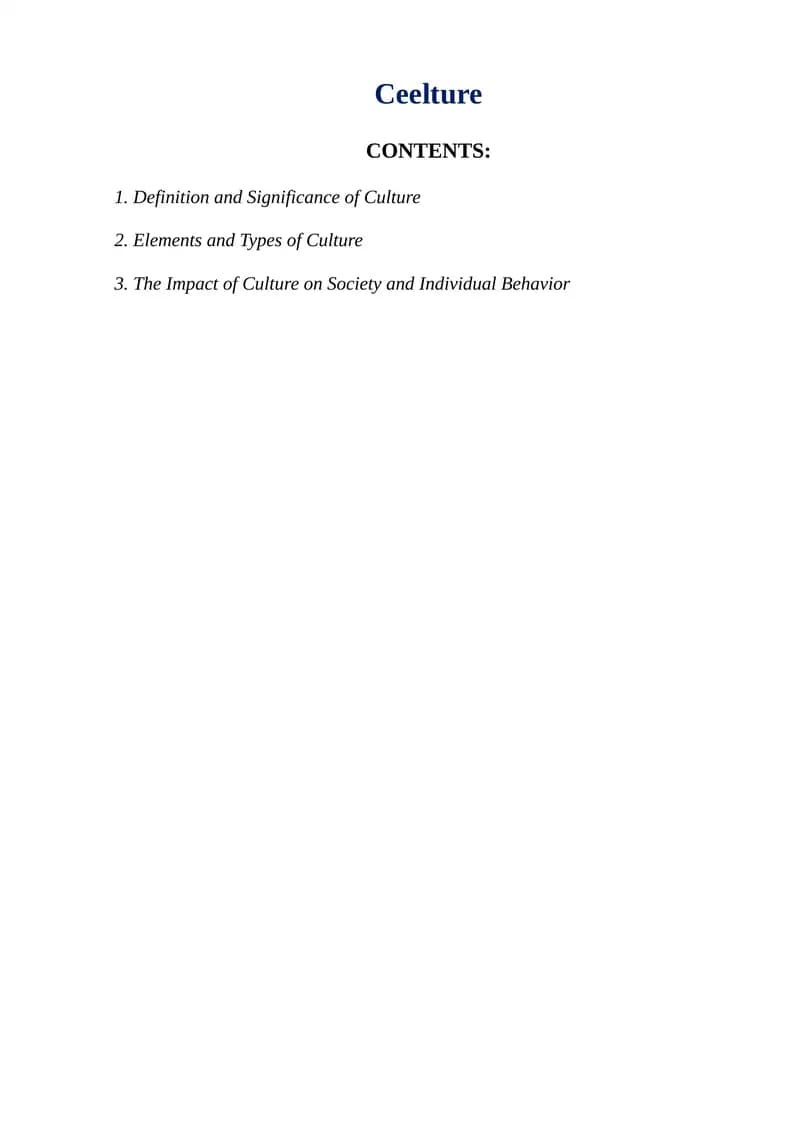 Ceelture

CONTENTS:

1. Definition and Significance of Culture

2. Elements and Types of Culture

3. The Impact of Culture on Society and Individual Behavior